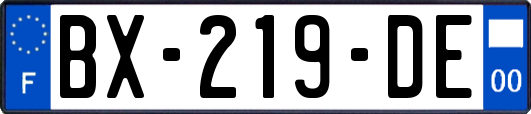 F

BX-219-DE

00